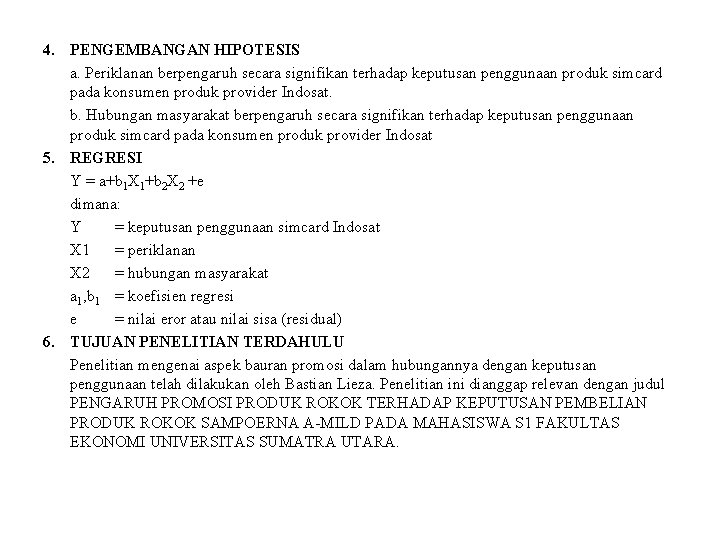 4. PENGEMBANGAN HIPOTESIS

a. Periklanan berpengaruh secara signifikan terhadap keputusan penggunaan produk simcard pada konsumen produk provider Indosat.

b. Hubungan masyarakat berpengaruh secara signifikan terhadap keputusan penggunaan produk simcard pada konsumen produk provider Indosat

5. REGRESI

$Y = a+b_1X_1+b_2X_2 +e$

dimana:

Y = keputusan penggunaan simcard Indosat

X1 = periklanan

X2 = hubungan masyarakat

$a_1,b_1$ = koefisien regresi

e = nilai eror atau nilai sisa (residual)

6. TUJUAN PENELITIAN TERDAHULU

Penelitian mengenai aspek bauran promosi dalam hubungannya dengan keputusan penggunaan telah dilakukan oleh Bastian Lieza. Penelitian ini dianggap relevan dengan judul PENGARUH PROMOSI PRODUK ROKOK TERHADAP KEPUTUSAN PEMBELIAN PRODUK ROKOK SAMPOERNA A-MILD PADA MAHASISWA S1 FAKULTAS EKONOMI UNIVERSITAS SUMATRA UTARA.